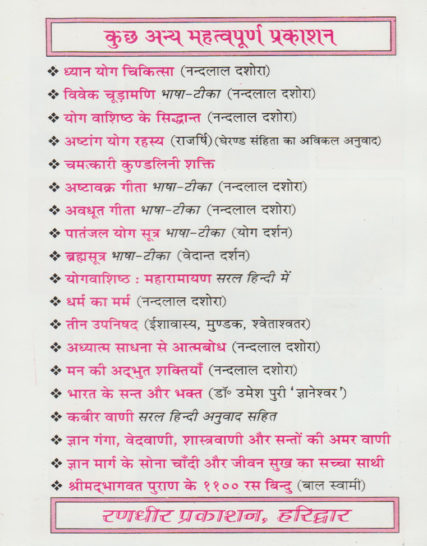 कुछ अन्य महत्वपूर्ण प्रकाशन

❖ ध्यान योग चिकित्सा (नन्दलाल दशोरा)
❖ विवेक चूड़ामणि भाषा-टीका (नन्दलाल दशोरा)
❖ योग वाशिष्ठ के सिद्धान्त (नन्दलाल दशोरा)
❖ अष्टांग योग रहस्य (राजर्षि) (घेरण्ड संहिता का अविकल अनुवाद)
❖ चमत्कारी कुण्डलिनी शक्ति
❖ अष्टावक्र गीता भाषा-टीका (नन्दलाल दशोरा)
❖ अवधूत गीता भाषा-टीका (नन्दलाल दशोरा)
❖ पातंजल योग सूत्र भाषा-टीका (योग दर्शन)
❖ ब्रह्मसूत्र भाषा-टीका (वेदान्त दर्शन)
❖ योगवाशिष्ठ : महारामायण सरल हिन्दी में
❖ धर्म का मर्म (नन्दलाल दशोरा)
❖ तीन उपनिषद (ईशावास्य, मुण्डक, श्वेताश्वतर)
❖ अध्यात्म साधना से आत्मबोध (नन्दलाल दशोरा)
❖ मन की अद्भुत शक्तियाँ (नन्दलाल दशोरा)
❖ भारत के सन्त और भक्त (डॉ॰ उमेश पुरी 'ज्ञानेश्वर')
❖ कबीर वाणी सरल हिन्दी अनुवाद सहित
❖ ज्ञान गंगा, वेदवाणी, शास्त्रवाणी और सन्तों की अमर वाणी
❖ ज्ञान मार्ग के सोना चाँदी और जीवन सुख का सच्चा साथी
❖ श्रीमद्भागवत पुराण के ११०० रस बिन्दु (बाल स्वामी)

रणधीर प्रकाशन, हरिद्वार